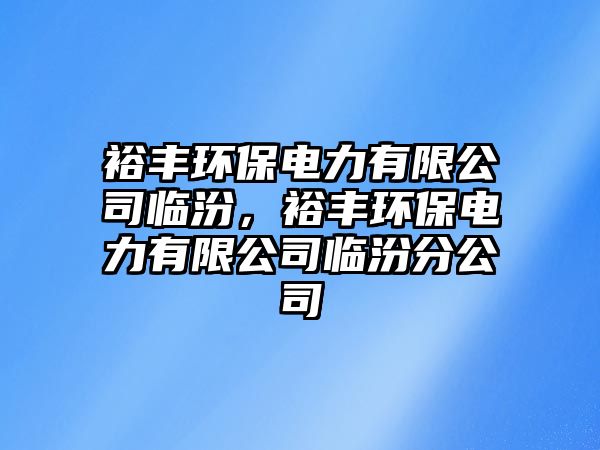 裕丰环保电力有限公司临汾，裕丰环保电力有限公司临汾分公司